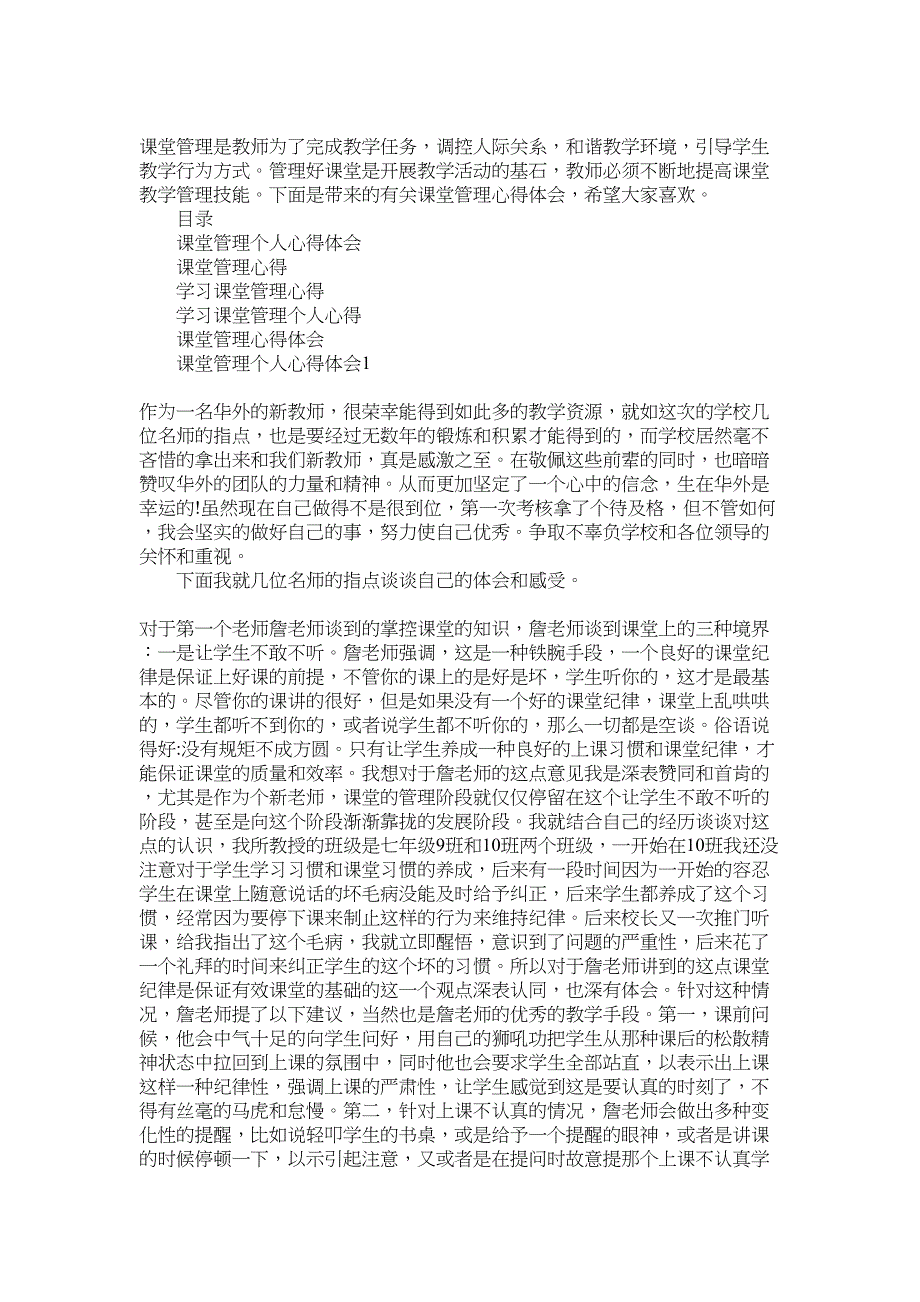 课堂管理是教师为了完成教学任务，调控人际关系，和谐教学环境，引导学生教学行为方式。管理好课堂是开展教学活动的基石，教师必须不断地提高课堂教学管理技能。下面是带来的有关课堂管理心得体会，希望大家喜欢。

目录

课堂管理个人心得体会

课堂管理心得

学习课堂管理心得

学习课堂管理个人心得

课堂管理心得体会

课堂管理个人心得体会1

作为一名华外的新教师，很荣幸能得到如此多的教学资源，就如这次的学校几位名师的指点，也是要经过无数年的锻炼和积累才能得到的，而学校居然毫不吝惜的拿出来和我们新教师，真是感激之至。在敬佩这些前辈的同时，也暗暗赞叹华外的团队的力量和精神。从而更加坚定了一个心中的信念，生在华外是幸运的!虽然现在自己做得不是很到位，第一次考核拿了个待及格，但不管如何，我会坚实的做好自己的事，努力使自己优秀。争取不辜负学校和各位领导的关怀和重视。

下面我就几位名师的指点谈谈自己的体会和感受。

对于第一个老师詹老师谈到的掌控课堂的知识，詹老师谈到课堂上的三种境界：一是让学生不敢不听。詹老师强调，这是一种铁腕手段，一个良好的课堂纪律是保证上好课的前提，不管你的课上的是好是坏，学生听你的，这才是最基本的。尽管你的课讲的很好，但是如果没有一个好的课堂纪律，课堂上乱哄哄的，学生都听不到你的，或者说学生都不听你的，那么一切都是空谈。俗语说得好:没有规矩不成方圆。只有让学生养成一种良好的上课习惯和课堂纪律，才能保证课堂的质量和效率。我想对于詹老师的这点意见我是深表赞同和首肯的，尤其是作为个新老师，课堂的管理阶段就仅仅停留在这个让学生不敢不听的阶段，甚至是向这个阶段渐渐靠拢的发展阶段。我就结合自己的经历谈谈对这点的认识，我所教授的班级是七年级9班和10班两个班级，一开始在10班我还没注意对于学生学习习惯和课堂习惯的养成，后来有一段时间因为一开始的容忍学生在课堂上随意说话的坏毛病没能及时给予纠正，后来学生都养成了这个习惯，经常因为要停下课来制止这样的行为来维持纪律。后来校长又一次推门听课，给我指出了这个毛病，我就立即醒悟，意识到了问题的严重性，后来花了一个礼拜的时间来纠正学生的这个坏的习惯。所以对于詹老师讲到的这点课堂纪律是保证有效课堂的基础的这一个观点深表认同，也深有体会。针对这种情况，詹老师提了以下建议，当然也是詹老师的优秀的教学手段。第一，课前问候，他会中气十足的向学生问好，用自己的狮吼功把学生从那种课后的松散精神状态中拉回到上课的氛围中，同时他也会要求学生全部站直，以表示出上课这样一种纪律性，强调上课的严肃性，让学生感觉到这是要认真的时刻了，不得有丝毫的马虎和怠慢。第二，针对上课不认真的情况，詹老师会做出多种变化性的提醒，比如说轻叩学生的书桌，或是给予一个提醒的眼神，或者是讲课的时候停顿一下，以示引起注意，又或者是在提问时故意提那个上课不认真学